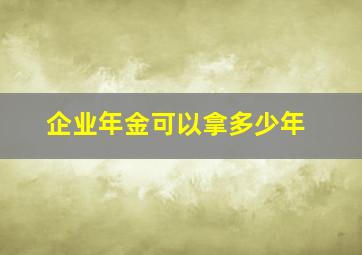 企业年金可以拿多少年